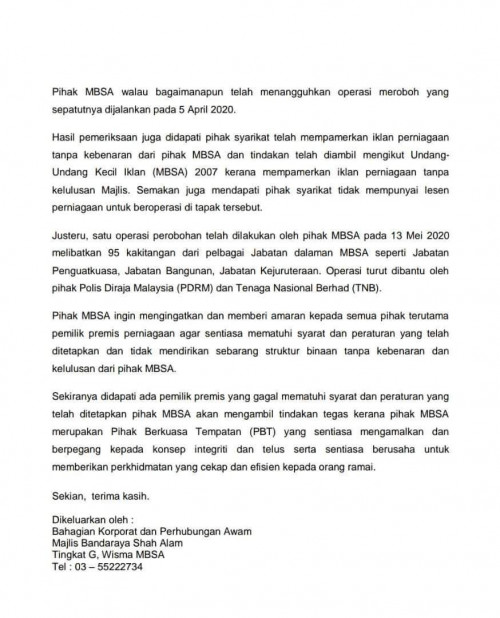 Pihak MBSA walau bagaimanapun telah menangguhkan operasi meroboh yang sepatutnya dijalankan pada 5 April 2020.

Hasil pemeriksaan juga didapati pihak syarikat telah mempamerkan iklan perniagaan tanpa kebenaran dari pihak MBSA dan tindakan telah diambil mengikut Undang-Undang Kecil Iklan (MBSA) 2007 kerana mempamerkan iklan perniagaan tanpa kelulusan Majlis. Semakan juga mendapati pihak syarikat tidak mempunyai lesen perniagaan untuk beroperasi di tapak tersebut.

Justeru, satu operasi perobohan telah dilakukan oleh pihak MBSA pada 13 Mei 2020 melibatkan 95 kakitangan dari pelbagai Jabatan dalaman MBSA seperti Jabatan Penguatkuasa, Jabatan Bangunan, Jabatan Kejuruteraan. Operasi turut dibantu oleh pihak Polis Diraja Malaysia (PDRM) dan Tenaga Nasional Berhad (TNB).

Pihak MBSA ingin mengingatkan dan memberi amaran kepada semua pihak terutama pemilik premis perniagaan agar sentiasa mematuhi syarat dan peraturan yang telah ditetapkan dan tidak mendirikan sebarang struktur binaan tanpa kebenaran dan kelulusan dari pihak MBSA.

Sekiranya didapati ada pemilik premis yang gagal mematuhi syarat dan peraturan yang telah ditetapkan pihak MBSA akan mengambil tindakan tegas kerana pihak MBSA merupakan Pihak Berkuasa Tempatan (PBT) yang sentiasa mengamalkan dan berpegang kepada konsep integriti dan telus serta sentiasa berusaha untuk memberikan perkhidmatan yang cekap dan efisien kepada orang ramai.

Sekian, terima kasih.

Dikeluarkan oleh :
Bahagian Korporat dan Perhubungan Awam
Majlis Bandaraya Shah Alam
Tingkat G, Wisma MBSA
Tel : 03 – 55222734